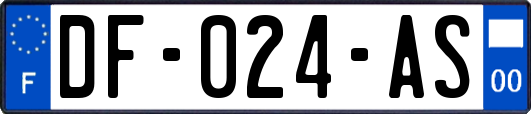 F
DF-024-AS
00